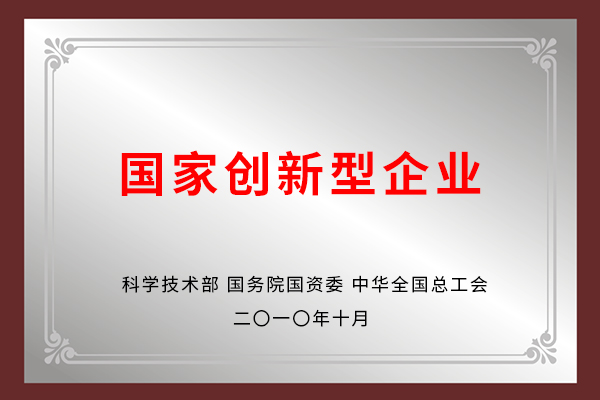 国家创新型企业

科学技术部 国务院国资委 中华全国总工会

二〇一〇年十月